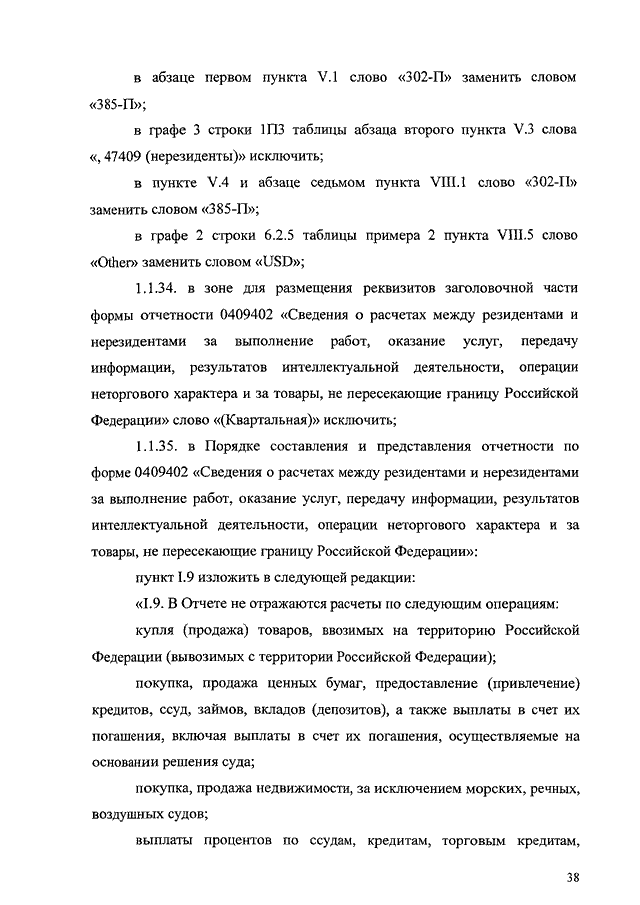 в абзаце первом пункта V.1 слово «302-П» заменить словом «385-П»;

в графе 3 строки 1П3 таблицы абзаца второго пункта V.3 слова «, 47409 (нерезиденты)» исключить;

в пункте V.4 и абзаце седьмом пункта VIII.1 слово «302-П» заменить словом «385-П»;

в графе 2 строки 6.2.5 таблицы примера 2 пункта VIII.5 слово «Other» заменить словом «USD»;

1.1.34. в зоне для размещения реквизитов заголовочной части формы отчетности 0409402 «Сведения о расчетах между резидентами и нерезидентами за выполнение работ, оказание услуг, передачу информации, результатов интеллектуальной деятельности, операции неторгового характера и за товары, не пересекающие границу Российской Федерации» слово «(Квартальная)» исключить;

1.1.35. в Порядке составления и представления отчетности по форме 0409402 «Сведения о расчетах между резидентами и нерезидентами за выполнение работ, оказание услуг, передачу информации, результатов интеллектуальной деятельности, операции неторгового характера и за товары, не пересекающие границу Российской Федерации»:

пункт I.9 изложить в следующей редакции:

«I.9. В Отчете не отражаются расчеты по следующим операциям:

купля (продажа) товаров, ввозимых на территорию Российской Федерации (вывозимых с территории Российской Федерации);

покупка, продажа ценных бумаг, предоставление (привлечение) кредитов, ссуд, займов, вкладов (депозитов), а также выплаты в счет их погашения, включая выплаты в счет их погашения, осуществляемые на основании решения суда;

покупка, продажа недвижимости, за исключением морских, речных, воздушных судов;

выплаты процентов по ссудам, кредитам, торговым кредитам,

38